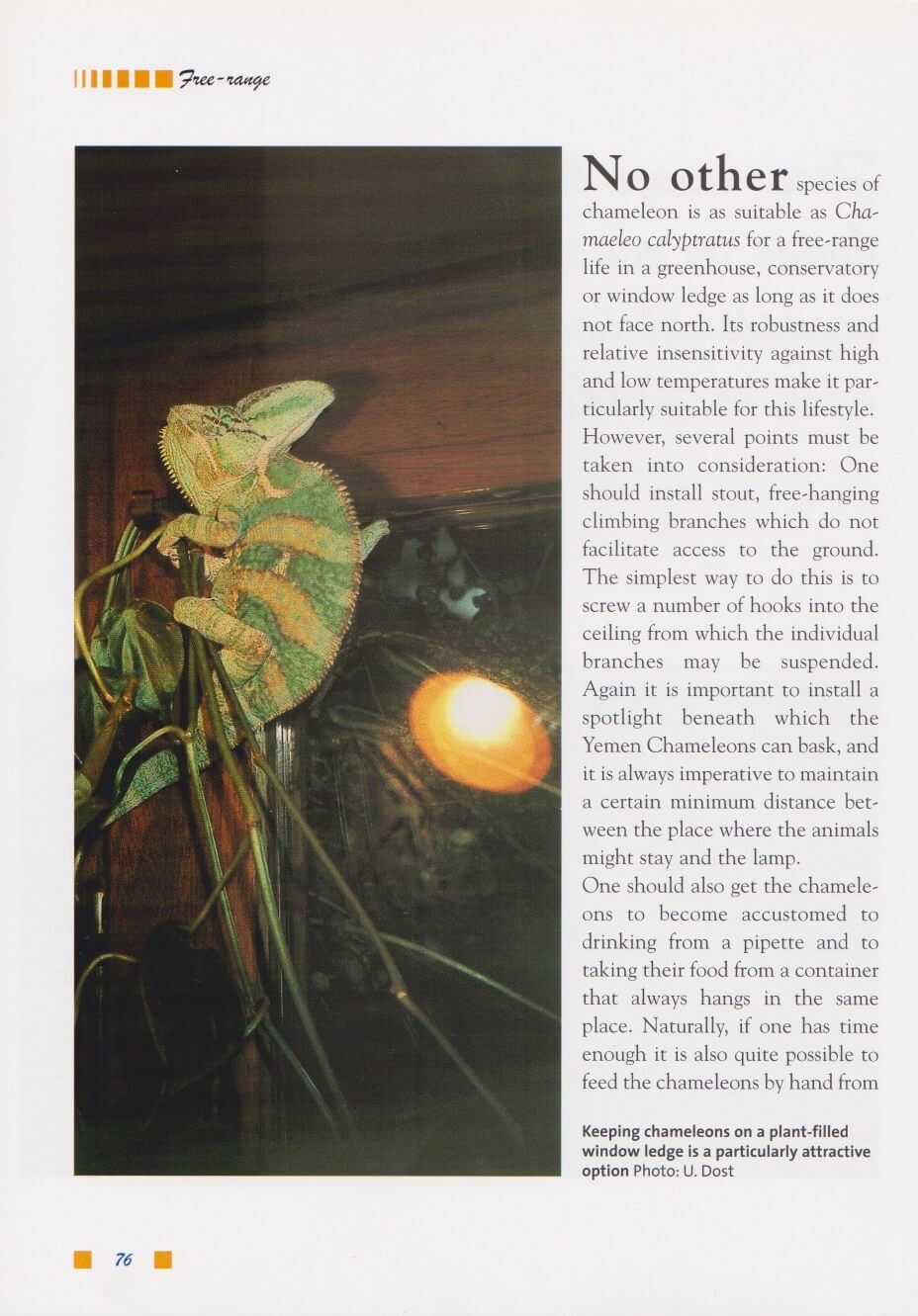 Free-range

No other species of chameleon is as suitable as Chamaeleo calyptratus for a free-range life in a greenhouse, conservatory or window ledge as long as it does not face north. Its robustness and relative insensitivity against high and low temperatures make it particularly suitable for this lifestyle. However, several points must be taken into consideration: One should install stout, free-hanging climbing branches which do not facilitate access to the ground. The simplest way to do this is to screw a number of hooks into the ceiling from which the individual branches may be suspended. Again it is important to install a spotlight beneath which the Yemen Chameleons can bask, and it is always imperative to maintain a certain minimum distance between the place where the animals might stay and the lamp.
One should also get the chameleons to become accustomed to drinking from a pipette and to taking their food from a container that always hangs in the same place. Naturally, if one has time enough it is also quite possible to feed the chameleons by hand from

Keeping chameleons on a plant-filled window ledge is a particularly attractive option Photo: U. Dost

76